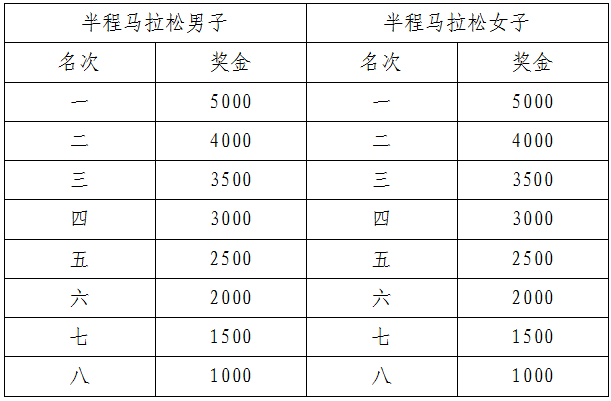 | 半程马拉松男子 | | 半程马拉松女子 | |
|---|---|---|---|
| 名次 | 奖金 | 名次 | 奖金 |
| 一 | 5000 | 一 | 5000 |
| 二 | 4000 | 二 | 4000 |
| 三 | 3500 | 三 | 3500 |
| 四 | 3000 | 四 | 3000 |
| 五 | 2500 | 五 | 2500 |
| 六 | 2000 | 六 | 2000 |
| 七 | 1500 | 七 | 1500 |
| 八 | 1000 | 八 | 1000 |